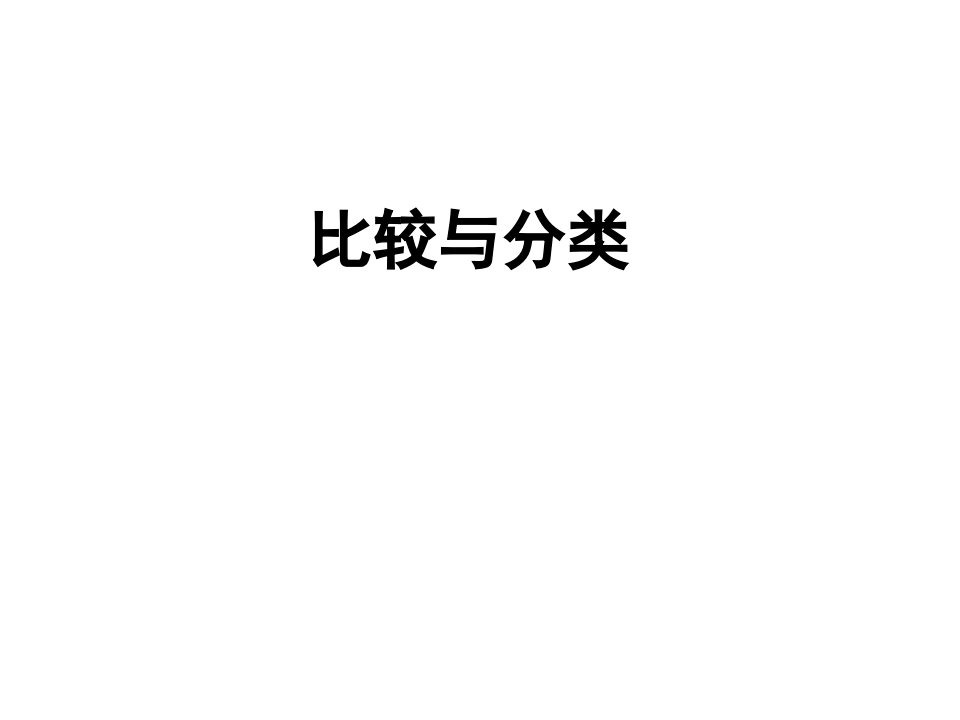 比较与分类